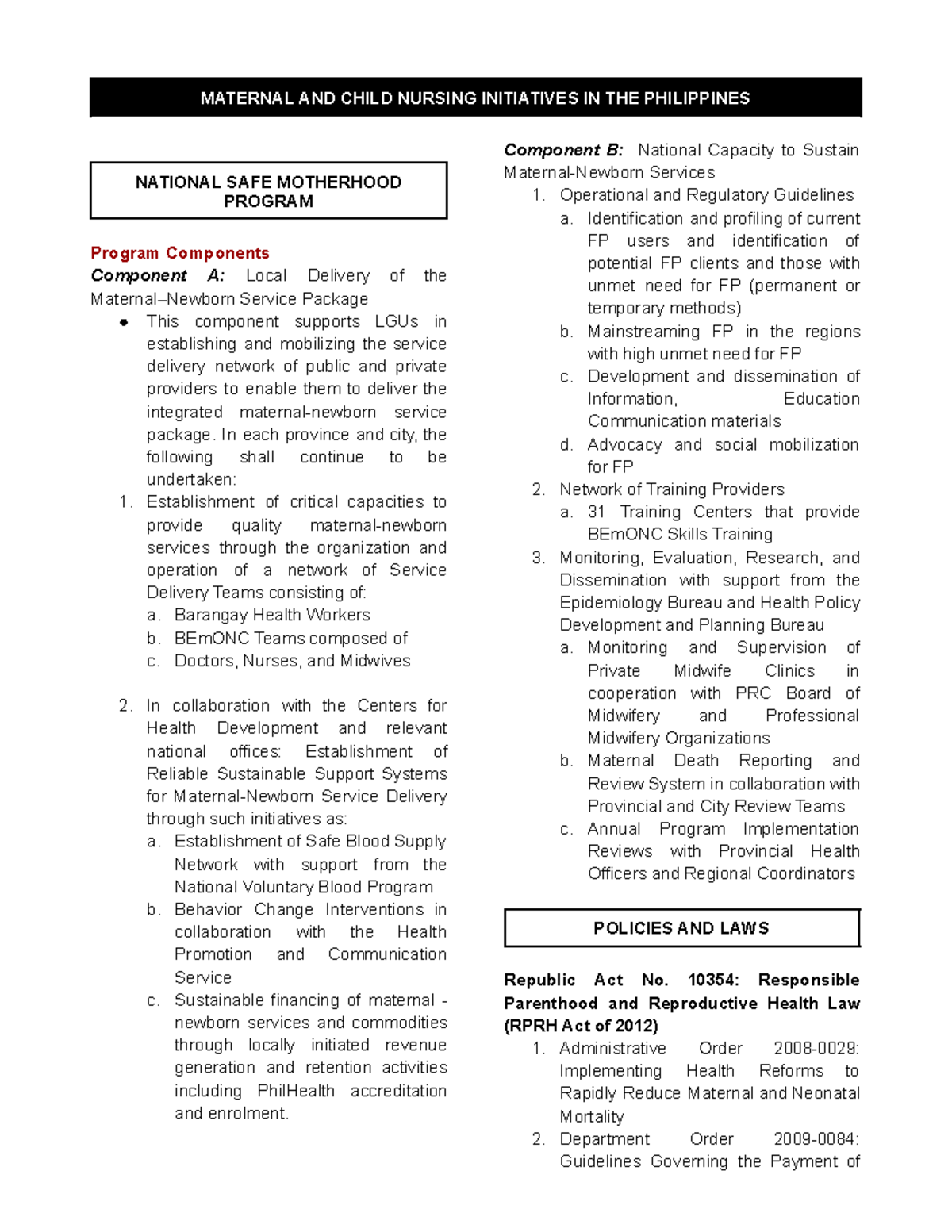 MATERNAL AND CHILD NURSING INITIATIVES IN THE PHILIPPINES

NATIONAL SAFE MOTHERHOOD PROGRAM

Program Components

Component A: Local Delivery of the Maternal–Newborn Service Package

• This component supports LGUs in establishing and mobilizing the service delivery network of public and private providers to enable them to deliver the integrated maternal-newborn service package. In each province and city, the following shall continue to be undertaken:

1. Establishment of critical capacities to provide quality maternal-newborn services through the organization and operation of a network of Service Delivery Teams consisting of:
a. Barangay Health Workers
b. BEmONC Teams composed of
c. Doctors, Nurses, and Midwives

2. In collaboration with the Centers for Health Development and relevant national offices: Establishment of Reliable Sustainable Support Systems for Maternal-Newborn Service Delivery through such initiatives as:
a. Establishment of Safe Blood Supply Network with support from the National Voluntary Blood Program
b. Behavior Change Interventions in collaboration with the Health Promotion and Communication Service
c. Sustainable financing of maternal - newborn services and commodities through locally initiated revenue generation and retention activities including PhilHealth accreditation and enrolment.

Component B: National Capacity to Sustain Maternal-Newborn Services
1. Operational and Regulatory Guidelines
a. Identification and profiling of current FP users and identification of potential FP clients and those with unmet need for FP (permanent or temporary methods)
b. Mainstreaming FP in the regions with high unmet need for FP
c. Development and dissemination of Information, Education Communication materials
d. Advocacy and social mobilization for FP
2. Network of Training Providers
a. 31 Training Centers that provide BEmONC Skills Training
3. Monitoring, Evaluation, Research, and Dissemination with support from the Epidemiology Bureau and Health Policy Development and Planning Bureau
a. Monitoring and Supervision of Private Midwife Clinics in cooperation with PRC Board of Midwifery and Professional Midwifery Organizations
b. Maternal Death Reporting and Review System in collaboration with Provincial and City Review Teams
c. Annual Program Implementation Reviews with Provincial Health Officers and Regional Coordinators

POLICIES AND LAWS

Republic Act No. 10354: Responsible Parenthood and Reproductive Health Law (RPRH Act of 2012)
1. Administrative Order 2008-0029: Implementing Health Reforms to Rapidly Reduce Maternal and Neonatal Mortality
2. Department Order 2009-0084: Guidelines Governing the Payment of